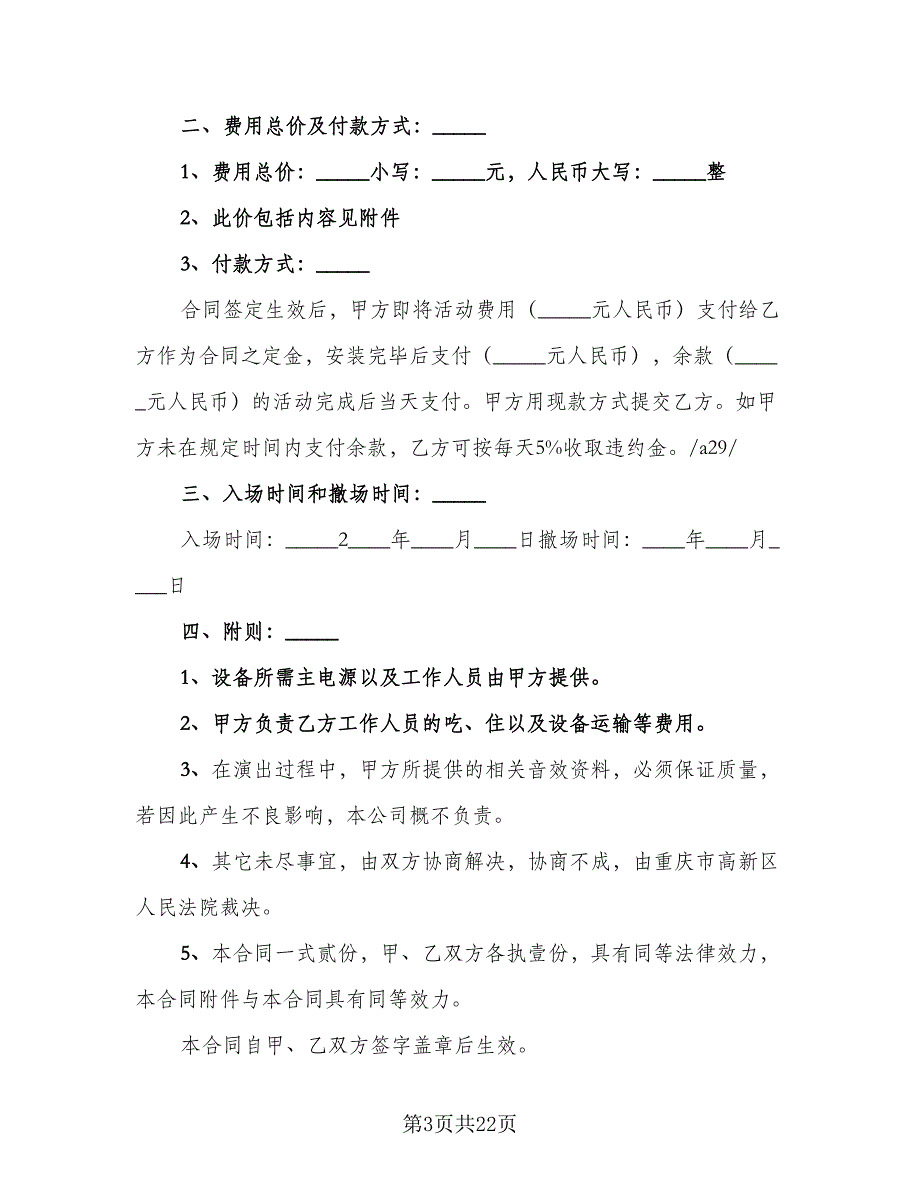 二、费用总价及付款方式：_____

1、费用总价：_____小写：_____元，人民币大写：_____整

2、此价包括内容见附件

3、付款方式：_____

合同签定生效后，甲方即将活动费用（_____元人民币）支付给乙方作为合同之定金，安装完毕后支付（_____元人民币），余款（_____元人民币）的活动完成后当天支付。甲方用现款方式提交乙方。如甲方未在规定时间内支付余款，乙方可按每天5%收取违约金。/a29/

三、入场时间和撤场时间：_____

入场时间：_____2____年____月____日撤场时间：____年____月____日

四、附则：_____

1、设备所需主电源以及工作人员由甲方提供。

2、甲方负责乙方工作人员的吃、住以及设备运输等费用。

3、在演出过程中，甲方所提供的相关音效资料，必须保证质量，若因此产生不良影响，本公司概不负责。

4、其它未尽事宜，由双方协商解决，协商不成，由重庆市高新区人民法院裁决。

5、本合同一式贰份，甲、乙双方各执壹份，具有同等法律效力，本合同附件与本合同具有同等效力。

本合同自甲、乙双方签字盖章后生效。

第3页共22页